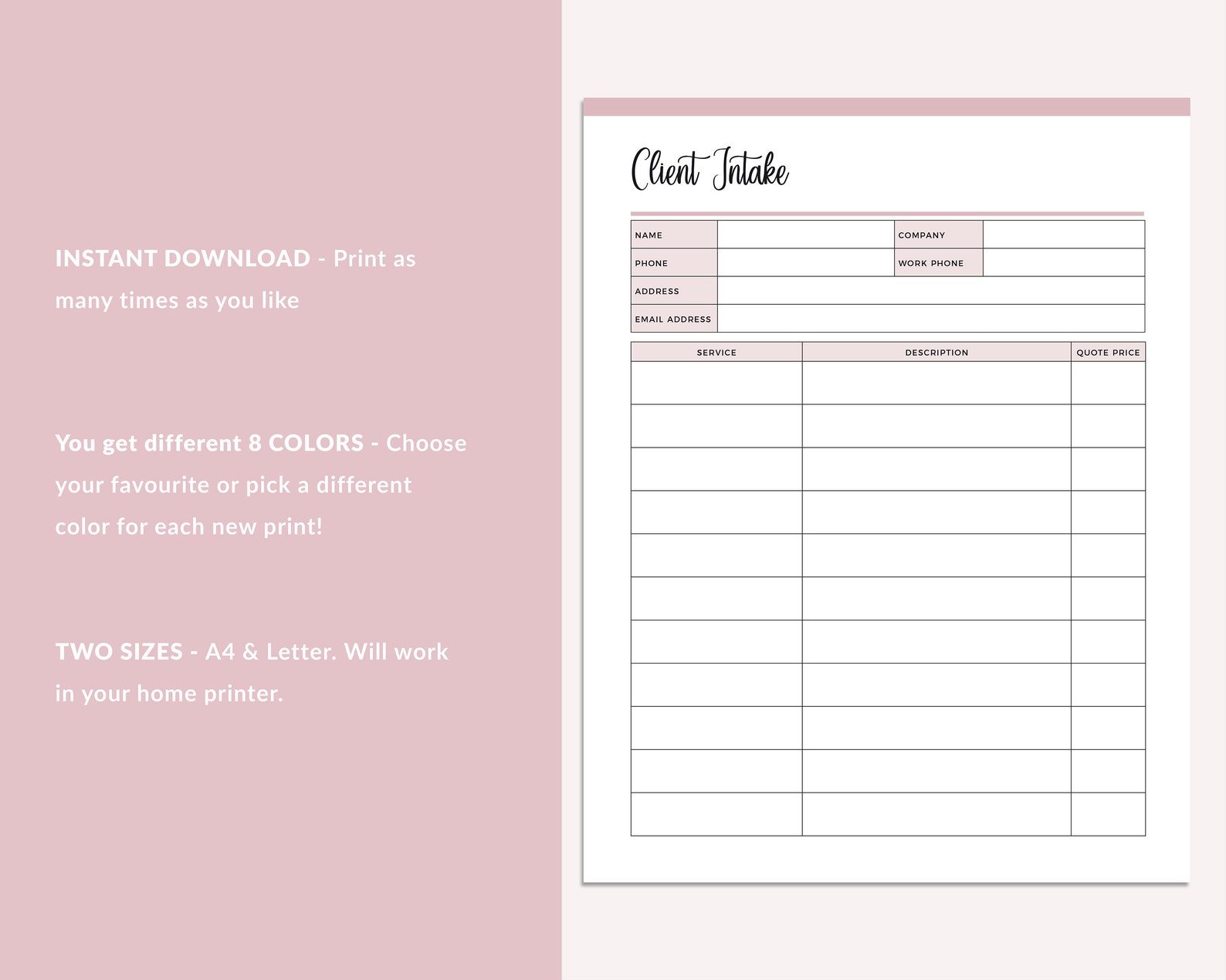 INSTANT DOWNLOAD - Print as many times as you like

You get different 8 COLORS - Choose your favourite or pick a different color for each new print!

TWO SIZES - A4 & Letter. Will work in your home printer.

Client Intake

| NAME | | COMPANY | |
|---|---|---|---|
| PHONE | | WORK PHONE | |
| ADDRESS | | | |
| EMAIL ADDRESS | | | |

| SERVICE | DESCRIPTION | QUOTE PRICE |
|---|---|---|
| | | |
| | | |
| | | |
| | | |
| | | |
| | | |
| | | |
| | | |
| | | |
| | | |
| | | |